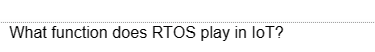 What function does RTOS play in IoT?